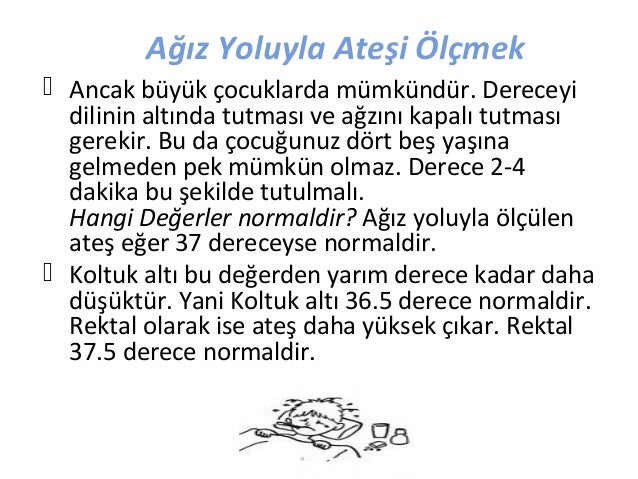 Ağız Yoluyla Ateşi Ölçmek

Ancak büyük çocuklarda mümkündür. Dereceyi dilinin altında tutması ve ağzını kapalı tutması gerekir. Bu da çocuğunuz dört beş yaşına gelmeden pek mümkün olmaz. Derece 2-4 dakika bu şekilde tutulmalı.
Hangi Değerler normaldir? Ağız yoluyla ölçülen ateş eğer 37 dereceyse normaldir.

Koltuk altı bu değerden yarım derece kadar daha düşüktür. Yani Koltuk altı 36.5 derece normaldir. Rektal olarak ise ateş daha yüksek çıkar. Rektal 37.5 derece normaldir.